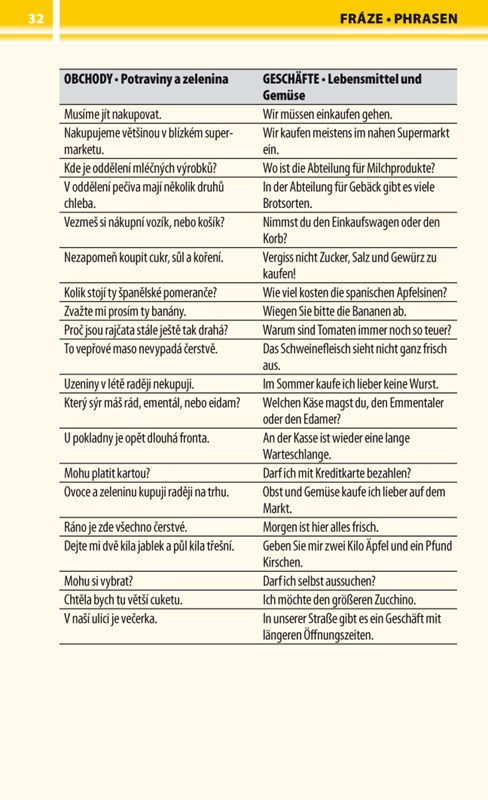 32

FRÁZE • PHRASEN

| OBCHODY • Potraviny a zelenina | GESCHÄFTE • Lebensmittel und Gemüse |
|---|---|
| Musíme jít nakupovat. | Wir müssen einkaufen gehen. |
| Nakupujeme většinou v blízkém supermarketu. | Wir kaufen meistens im nahen Supermarkt ein. |
| Kde je oddělení mléčných výrobků? | Wo ist die Abteilung für Milchprodukte? |
| V oddělení pečiva mají několik druhů chleba. | In der Abteilung für Gebäck gibt es viele Brotsorten. |
| Vezmeš si nákupní vozík, nebo košík? | Nimmst du den Einkaufswagen oder den Korb? |
| Nezapomeň koupit cukr, sůl a koření. | Vergiss nicht Zucker, Salz und Gewürz zu kaufen! |
| Kolik stojí ty španělské pomeranče? | Wie viel kosten die spanischen Apfelsinen? |
| Zvažte mi prosím ty banány. | Wiegen Sie bitte die Bananen ab. |
| Proč jsou rajčata stále ještě tak drahá? | Warum sind Tomaten immer noch so teuer? |
| To vepřové maso nevypadá čerstvě. | Das Schweinefleisch sieht nicht ganz frisch aus. |
| Uzeniny v létě raději nekupuji. | Im Sommer kaufe ich lieber keine Wurst. |
| Který sýr máš rád, ementál, nebo eidam? | Welchen Käse magst du, den Emmentaler oder den Edamer? |
| U pokladny je opět dlouhá fronta. | An der Kasse ist wieder eine lange Warteschlange. |
| Mohu platit kartou? | Darf ich mit Kreditkarte bezahlen? |
| Ovoce a zeleninu kupuji raději na trhu. | Obst und Gemüse kaufe ich lieber auf dem Markt. |
| Ráno je zde všechno čerstvé. | Morgen ist hier alles frisch. |
| Dejte mi dvě kila jablek a půl kila třešní. | Geben Sie mir zwei Kilo Äpfel und ein Pfund Kirschen. |
| Mohu si vybrat? | Darf ich selbst aussuchen? |
| Chtěla bych tu větší cuketu. | Ich möchte den größeren Zucchino. |
| V naší ulici je večerka. | In unserer Straße gibt es ein Geschäft mit längeren Öffnungszeiten. |